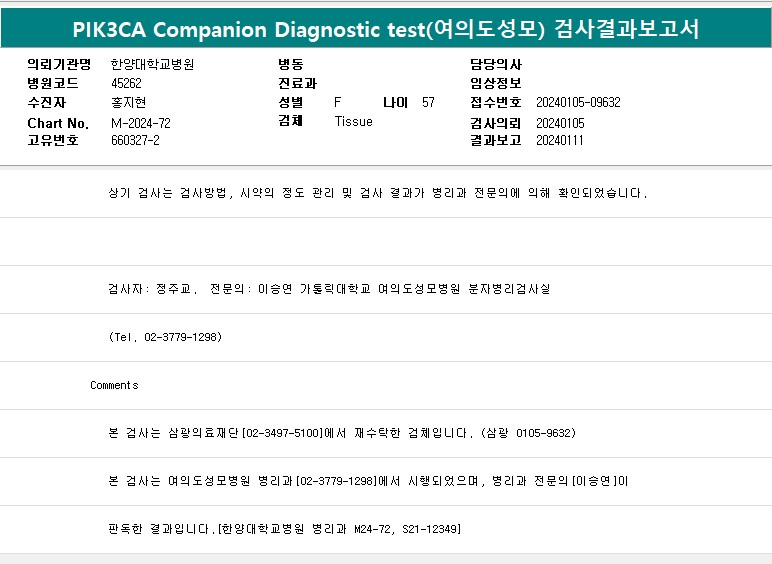 PIK3CA Companion Diagnostic test(여의도성모) 검사결과보고서

의뢰기관명 한양대학교병원
병원코드 45262
수진자 홍지현
Chart No. M-2024-72
고유번호 660327-2

병동
진료과
성별 F 나이 57
검체 Tissue

담당의사
임상정보
접수번호 20240105-09632
검사의뢰 20240105
결과보고 20240111

상기 검사는 검사방법, 시약의 정도 관리 및 검사 결과가 병리과 전문의에 의해 확인되었습니다.

검사자: 정주교, 전문의: 이승연 가톨릭대학교 여의도성모병원 분자병리검사실

(Tel. 02-3779-1298)

Comments

본 검사는 삼광의료재단[02-3497-5100]에서 재수탁한 검체입니다. (삼광 0105-9632)

본 검사는 여의도성모병원 병리과[02-3779-1298]에서 시행되었으며, 병리과 전문의[이승연]이

판독한 결과입니다.[한양대학교병원 병리과 M24-72, S21-12349]